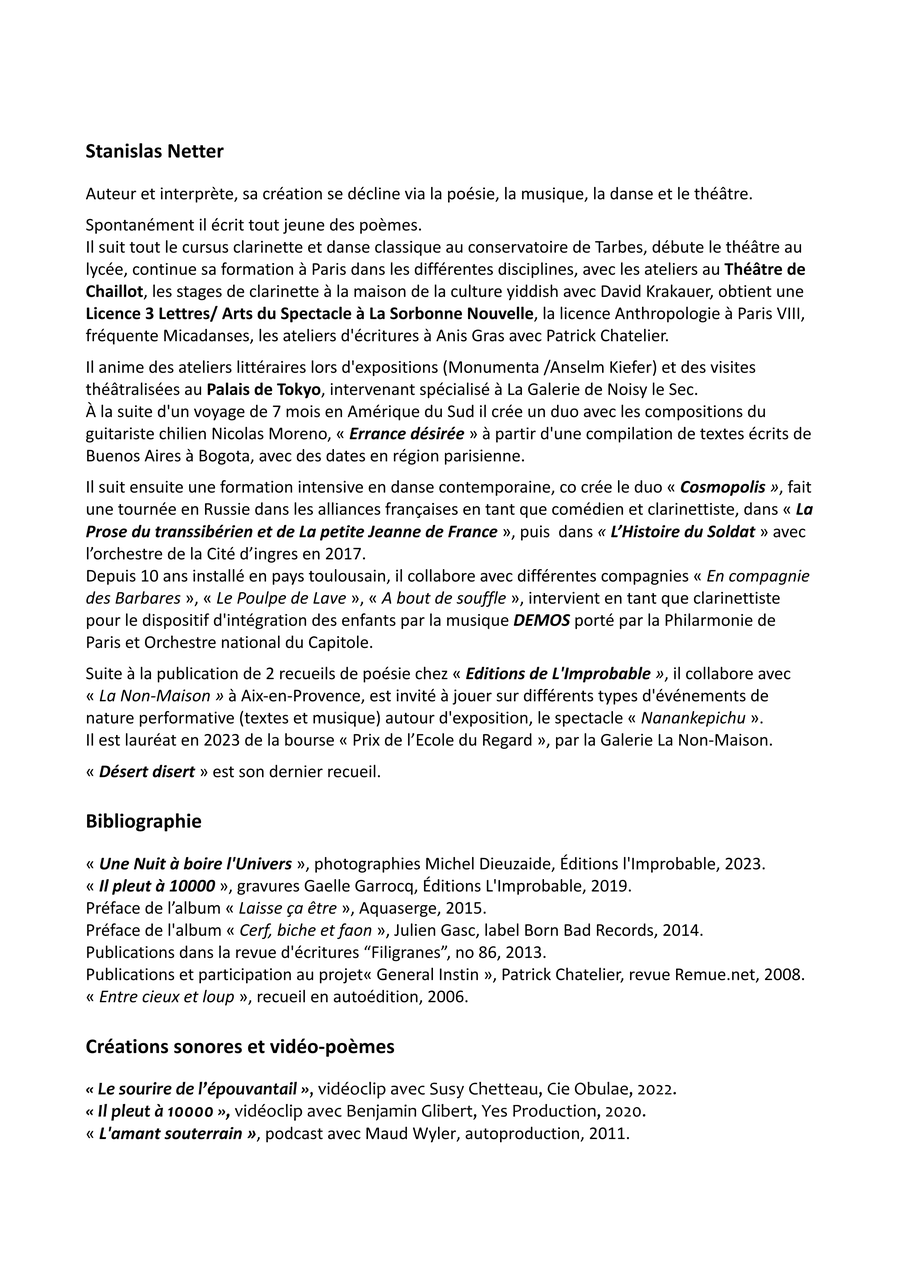 Stanislas Netter

Auteur et interprète, sa création se décline via la poésie, la musique, la danse et le théâtre.

Spontanément il écrit tout jeune des poèmes.
Il suit tout le cursus clarinette et danse classique au conservatoire de Tarbes, débute le théâtre au lycée, continue sa formation à Paris dans les différentes disciplines, avec les ateliers au Théâtre de Chaillot, les stages de clarinette à la maison de la culture yiddish avec David Krakauer, obtient une Licence 3 Lettres/ Arts du Spectacle à La Sorbonne Nouvelle, la licence Anthropologie à Paris VIII, fréquente Micadanses, les ateliers d'écritures à Anis Gras avec Patrick Chatelier.

Il anime des ateliers littéraires lors d'expositions (Monumenta /Anselm Kiefer) et des visites théâtralisées au Palais de Tokyo, intervenant spécialisé à La Galerie de Noisy le Sec.
À la suite d'un voyage de 7 mois en Amérique du Sud il crée un duo avec les compositions du guitariste chilien Nicolas Moreno, « Errance désirée » à partir d'une compilation de textes écrits de Buenos Aires à Bogota, avec des dates en région parisienne.

Il suit ensuite une formation intensive en danse contemporaine, co crée le duo « Cosmopolis », fait une tournée en Russie dans les alliances françaises en tant que comédien et clarinettiste, dans « La Prose du transsibérien et de La petite Jeanne de France », puis dans « L'Histoire du Soldat » avec l'orchestre de la Cité d'ingres en 2017.
Depuis 10 ans installé en pays toulousain, il collabore avec différentes compagnies « En compagnie des Barbares », « Le Poulpe de Lave », « A bout de souffle », intervient en tant que clarinettiste pour le dispositif d'intégration des enfants par la musique DEMOS porté par la Philarmonie de Paris et Orchestre national du Capitole.

Suite à la publication de 2 recueils de poésie chez « Editions de L'Improbable », il collabore avec « La Non-Maison » à Aix-en-Provence, est invité à jouer sur différents types d'événements de nature performative (textes et musique) autour d'exposition, le spectacle « Nanankepichu ».
Il est lauréat en 2023 de la bourse « Prix de l'Ecole du Regard », par la Galerie La Non-Maison.

« Désert disert » est son dernier recueil.

Bibliographie

« Une Nuit à boire l'Univers », photographies Michel Dieuzaide, Éditions l'Improbable, 2023.
« Il pleut à 10000 », gravures Gaelle Garrocq, Éditions L'Improbable, 2019.
Préface de l'album « Laisse ça être », Aquaserge, 2015.
Préface de l'album « Cerf, biche et faon », Julien Gasc, label Born Bad Records, 2014.
Publications dans la revue d'écritures "Filigranes", no 86, 2013.
Publications et participation au projet« General Instin », Patrick Chatelier, revue Remue.net, 2008.
« Entre cieux et loup », recueil en autoédition, 2006.

Créations sonores et vidéo-poèmes

« Le sourire de l'épouvantail », vidéoclip avec Susy Chetteau, Cie Obulae, 2022.
« Il pleut à 10000 », vidéoclip avec Benjamin Glibert, Yes Production, 2020.
« L'amant souterrain », podcast avec Maud Wyler, autoproduction, 2011.